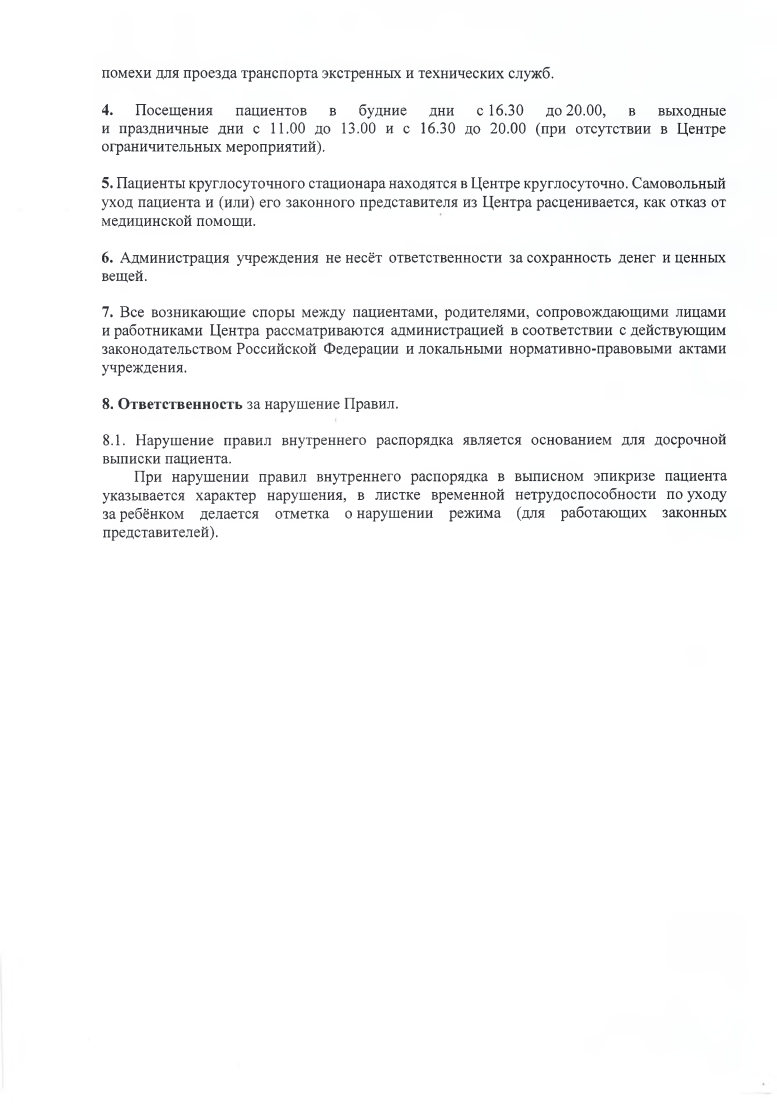 помехи для проезда транспорта экстренных и технических служб.

4. Посещения пациентов в будние дни с 16.30 до 20.00, в выходные и праздничные дни с 11.00 до 13.00 и с 16.30 до 20.00 (при отсутствии в Центре ограничительных мероприятий).

5. Пациенты круглосуточного стационара находятся в Центре круглосуточно. Самовольный уход пациента и (или) его законного представителя из Центра расценивается, как отказ от медицинской помощи.

6. Администрация учреждения не несёт ответственности за сохранность денег и ценных вещей.

7. Все возникающие споры между пациентами, родителями, сопровождающими лицами и работниками Центра рассматриваются администрацией в соответствии с действующим законодательством Российской Федерации и локальными нормативно-правовыми актами учреждения.

8. Ответственность за нарушение Правил.

8.1. Нарушение правил внутреннего распорядка является основанием для досрочной выписки пациента.
При нарушении правил внутреннего распорядка в выписном эпикризе пациента указывается характер нарушения, в листке временной нетрудоспособности по уходу за ребёнком делается отметка о нарушении режима (для работающих законных представителей).